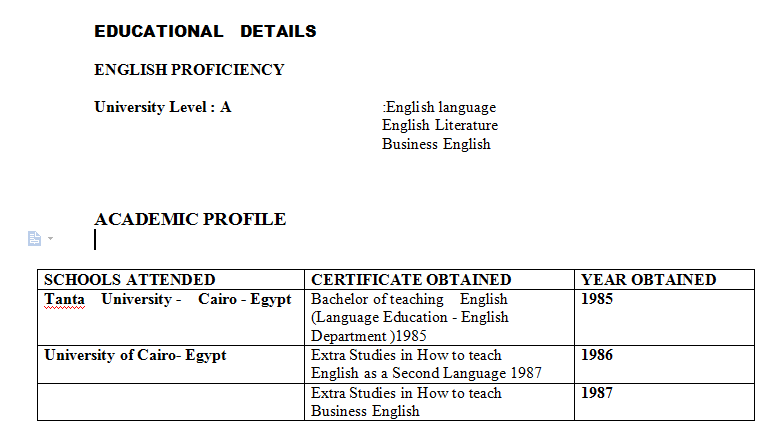 EDUCATIONAL DETAILS

ENGLISH PROFICIENCY

University Level : A :English language
English Literature
Business English

ACADEMIC PROFILE

| SCHOOLS ATTENDED | CERTIFICATE OBTAINED | YEAR OBTAINED |
|---|---|---|
| Tanta University - Cairo - Egypt | Bachelor of teaching English (Language Education - English Department )1985 | 1985 |
| University of Cairo- Egypt | Extra Studies in How to teach English as a Second Language 1987 | 1986 |
| | Extra Studies in How to teach Business English | 1987 |